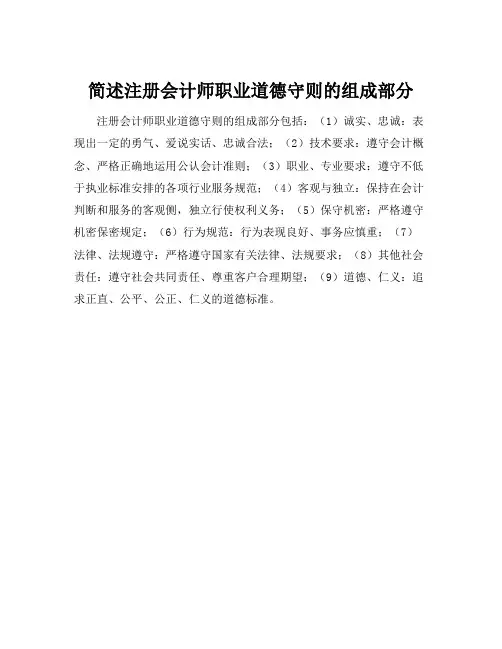 简述注册会计师职业道德守则的组成部分

注册会计师职业道德守则的组成部分包括：（1）诚实、忠诚：表现出一定的勇气、爱说实话、忠诚合法；（2）技术要求：遵守会计概念、严格正确地运用公认会计准则；（3）职业、专业要求：遵守不低于执业标准安排的各项行业服务规范；（4）客观与独立：保持在会计判断和服务的客观侧，独立行使权利义务；（5）保守机密：严格遵守机密保密规定；（6）行为规范：行为表现良好、事务应慎重；（7）法律、法规遵守：严格遵守国家有关法律、法规要求；（8）其他社会责任：遵守社会共同责任、尊重客户合理期望；（9）道德、仁义：追求正直、公平、公正、仁义的道德标准。